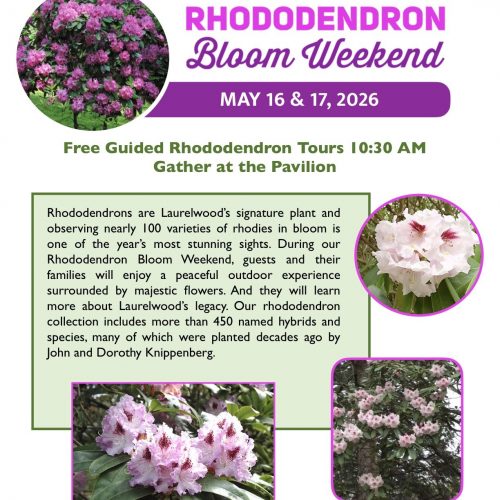 RHODODENDRON
Bloom Weekend

MAY 16 & 17, 2026

Free Guided Rhododendron Tours 10:30 AM
Gather at the Pavilion

Rhododendrons are Laurelwood's signature plant and observing nearly 100 varieties of rhodies in bloom is one of the year's most stunning sights. During our Rhododendron Bloom Weekend, guests and their families will enjoy a peaceful outdoor experience surrounded by majestic flowers. And they will learn more about Laurelwood's legacy. Our rhododendron collection includes more than 450 named hybrids and species, many of which were planted decades ago by John and Dorothy Knippenberg.